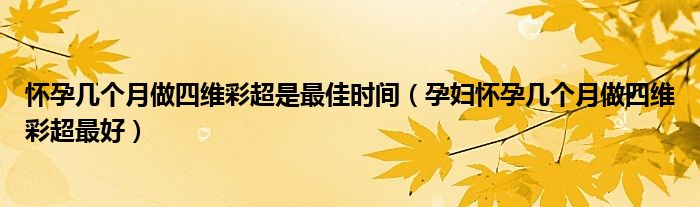 怀孕几个月做四维彩超是最佳时间（孕妇怀孕几个月做四维彩超最好）